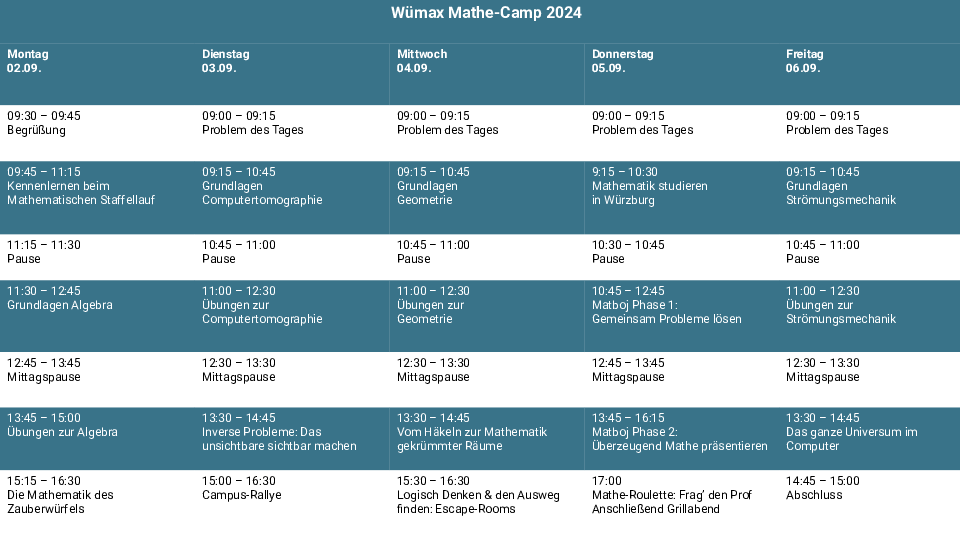 Wümax Mathe-Camp 2024

| Montag 02.09. | Dienstag 03.09. | Mittwoch 04.09. | Donnerstag 05.09. | Freitag 06.09. |
|---|---|---|---|---|
| 09:30 – 09:45 Begrüßung | 09:00 – 09:15 Problem des Tages | 09:00 – 09:15 Problem des Tages | 09:00 – 09:15 Problem des Tages | 09:00 – 09:15 Problem des Tages |
| 09:45 – 11:15 Kennenlernen beim Mathematischen Staffellauf | 09:15 – 10:45 Grundlagen Computertomographie | 09:15 – 10:45 Grundlagen Geometrie | 9:15 – 10:30 Mathematik studieren in Würzburg | 09:15 – 10:45 Grundlagen Strömungsmechanik |
| 11:15 – 11:30 Pause | 10:45 – 11:00 Pause | 10:45 – 11:00 Pause | 10:30 – 10:45 Pause | 10:45 – 11:00 Pause |
| 11:30 – 12:45 Grundlagen Algebra | 11:00 – 12:30 Übungen zur Computertomographie | 11:00 – 12:30 Übungen zur Geometrie | 10:45 – 12:45 Matboj Phase 1: Gemeinsam Probleme lösen | 11:00 – 12:30 Übungen zur Strömungsmechanik |
| 12:45 – 13:45 Mittagspause | 12:30 – 13:30 Mittagspause | 12:30 – 13:30 Mittagspause | 12:45 – 13:45 Mittagspause | 12:30 – 13:30 Mittagspause |
| 13:45 – 15:00 Übungen zur Algebra | 13:30 – 14:45 Inverse Probleme: Das unsichtbare sichtbar machen | 13:30 – 14:45 Vom Häkeln zur Mathematik gekrümmter Räume | 13:45 – 16:15 Matboj Phase 2: Überzeugend Mathe präsentieren | 13:30 – 14:45 Das ganze Universum im Computer |
| 15:15 – 16:30 Die Mathematik des Zauberwürfels | 15:00 – 16:30 Campus-Rallye | 15:30 – 16:30 Logisch Denken & den Ausweg finden: Escape-Rooms | 17:00 Mathe-Roulette: Frag' den Prof Anschließend Grillabend | 14:45 – 15:00 Abschluss |